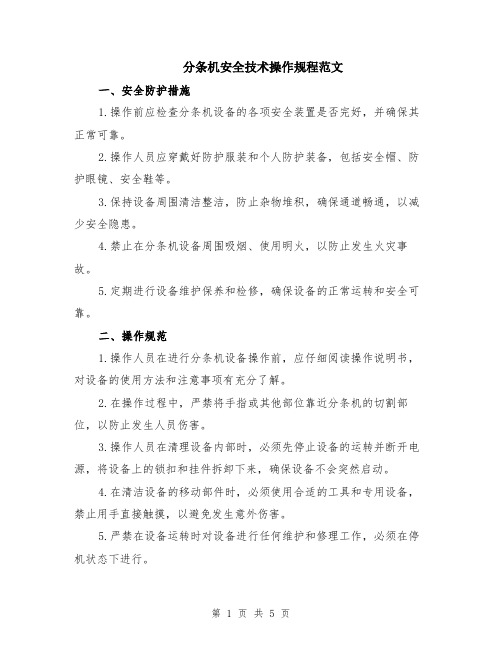 分条机安全技术操作规程范文

一、安全防护措施

1.操作前应检查分条机设备的各项安全装置是否完好，并确保其正常可靠。

2.操作人员应穿戴好防护服装和个人防护装备，包括安全帽、防护眼镜、安全鞋等。

3.保持设备周围清洁整洁，防止杂物堆积，确保通道畅通，以减少安全隐患。

4.禁止在分条机设备周围吸烟、使用明火，以防止发生火灾事故。

5.定期进行设备维护保养和检修，确保设备的正常运转和安全可靠。

二、操作规范

1.操作人员在进行分条机设备操作前，应仔细阅读操作说明书，对设备的使用方法和注意事项有充分了解。

2.在操作过程中，严禁将手指或其他部位靠近分条机的切割部位，以防止发生人员伤害。

3.操作人员在清理设备内部时，必须先停止设备的运转并断开电源，将设备上的锁扣和挂件拆卸下来，确保设备不会突然启动。

4.在清洁设备的移动部件时，必须使用合适的工具和专用设备，禁止用手直接触摸，以避免发生意外伤害。

5.严禁在设备运转时对设备进行任何维护和修理工作，必须在停机状态下进行。

第 1 页 共 5 页